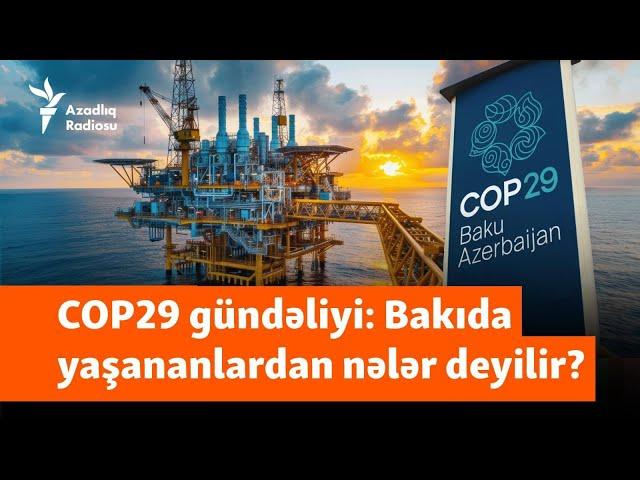 Azadlıq Radiosu

COP29
Baku
Azerbaijan

COP29 gündəliyi: Bakıda yaşananlardan nələr deyilir?